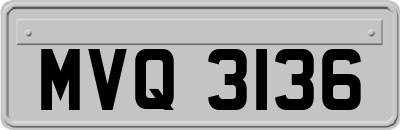 MVQ 3136